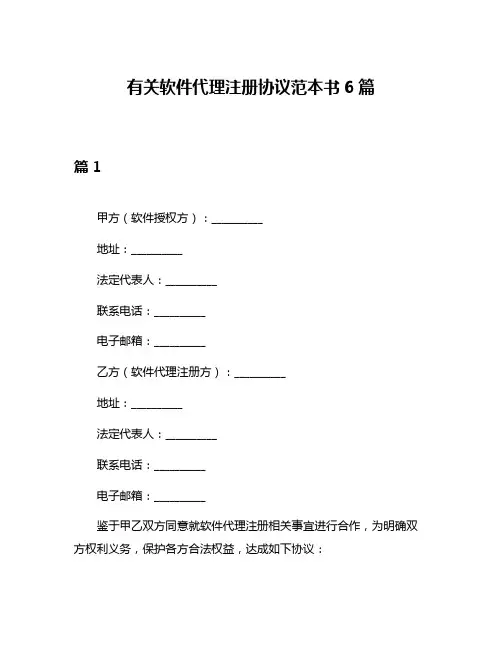 有关软件代理注册协议范本书 6 篇

篇 1

甲方（软件授权方）：__________

地址：__________

法定代表人：__________

联系电话：__________

电子邮箱：__________

乙方（软件代理注册方）：__________

地址：__________

法定代表人：__________

联系电话：__________

电子邮箱：__________

鉴于甲乙双方同意就软件代理注册相关事宜进行合作，为明确双方权利义务，保护各方合法权益，达成如下协议：